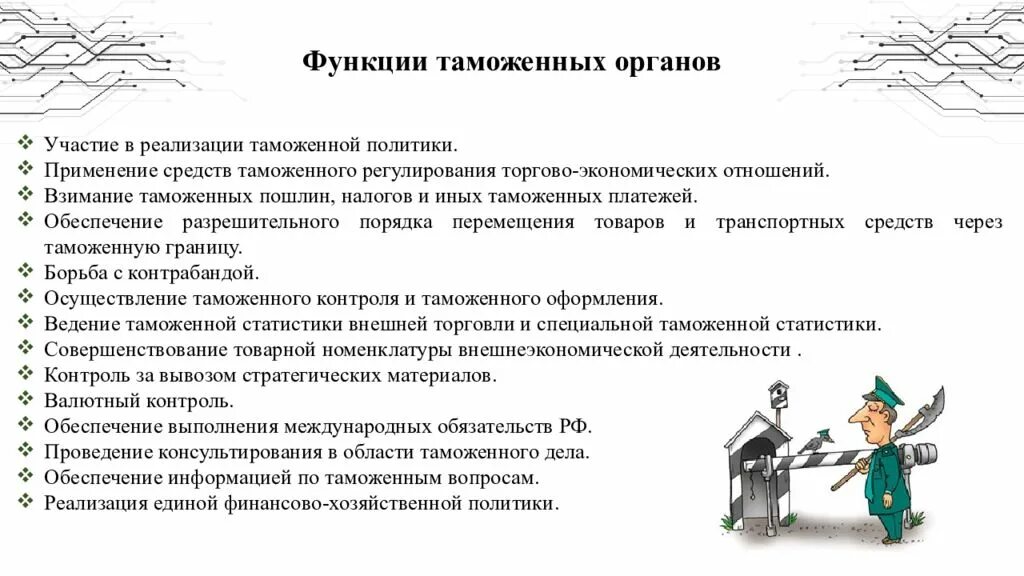 Функции таможенных органов

❖ Участие в реализации таможенной политики.
❖ Применение средств таможенного регулирования торгово-экономических отношений.
❖ Взимание таможенных пошлин, налогов и иных таможенных платежей.
❖ Обеспечение разрешительного порядка перемещения товаров и транспортных средств через таможенную границу.
❖ Борьба с контрабандой.
❖ Осуществление таможенного контроля и таможенного оформления.
❖ Ведение таможенной статистики внешней торговли и специальной таможенной статистики.
❖ Совершенствование товарной номенклатуры внешнеэкономической деятельности .
❖ Контроль за вывозом стратегических материалов.
❖ Валютный контроль.
❖ Обеспечение выполнения международных обязательств РФ.
❖ Проведение консультирования в области таможенного дела.
❖ Обеспечение информацией по таможенным вопросам.
❖ Реализация единой финансово-хозяйственной политики.